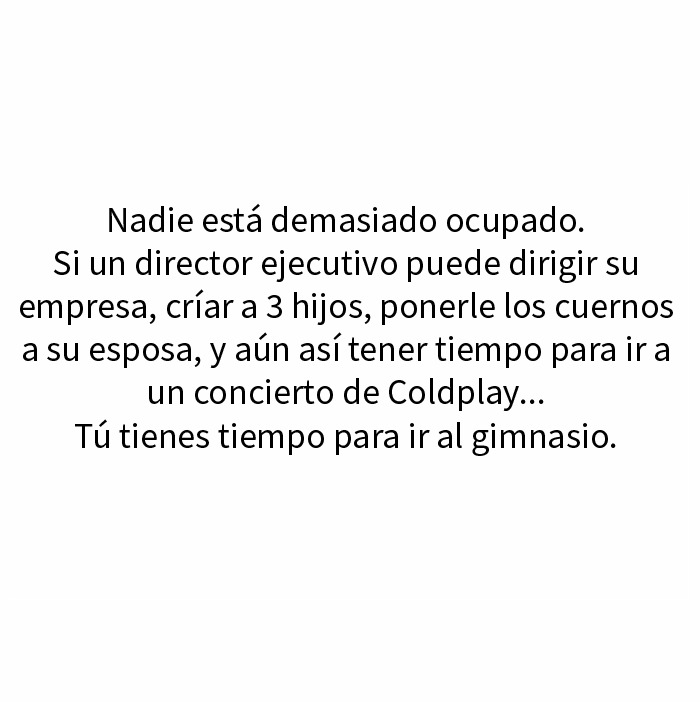 Nadie está demasiado ocupado.
Si un director ejecutivo puede dirigir su empresa, críar a 3 hijos, ponerle los cuernos a su esposa, y aún así tener tiempo para ir a un concierto de Coldplay...
Tú tienes tiempo para ir al gimnasio.